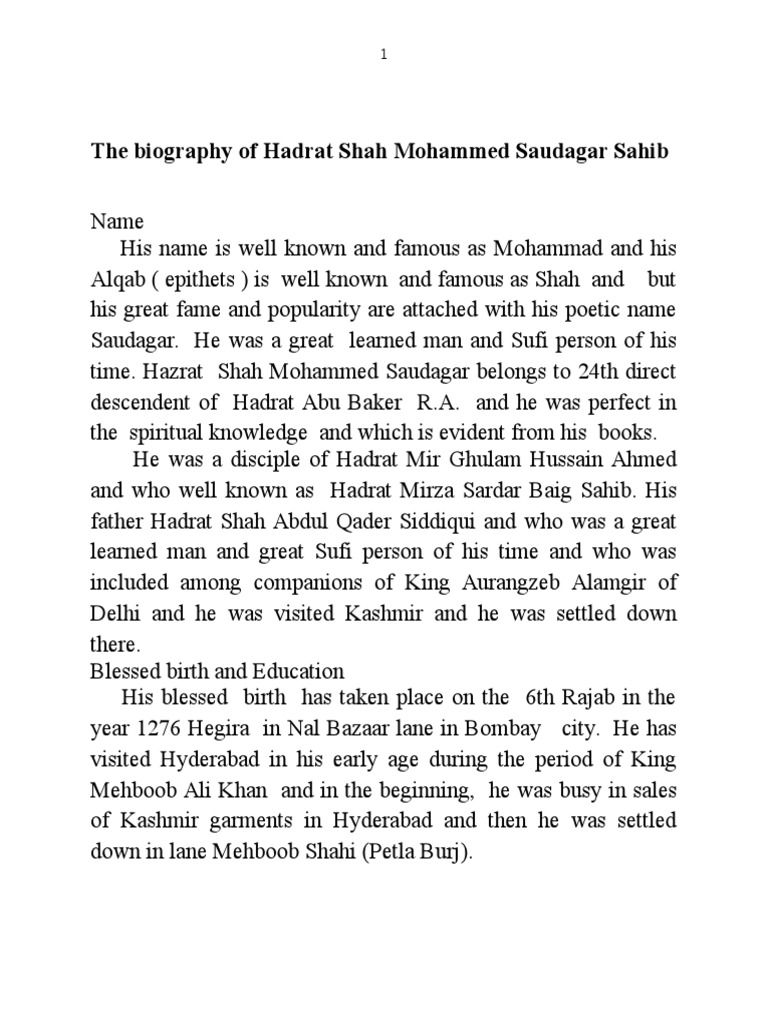 1

The biography of Hadrat Shah Mohammed Saudagar Sahib

Name

His name is well known and famous as Mohammad and his Alqab ( epithets ) is well known and famous as Shah and but his great fame and popularity are attached with his poetic name Saudagar. He was a great learned man and Sufi person of his time. Hazrat Shah Mohammed Saudagar belongs to 24th direct descendent of Hadrat Abu Baker R.A. and he was perfect in the spiritual knowledge and which is evident from his books.

He was a disciple of Hadrat Mir Ghulam Hussain Ahmed and who well known as Hadrat Mirza Sardar Baig Sahib. His father Hadrat Shah Abdul Qader Siddiqui and who was a great learned man and great Sufi person of his time and who was included among companions of King Aurangzeb Alamgir of Delhi and he was visited Kashmir and he was settled down there.

Blessed birth and Education

His blessed birth has taken place on the 6th Rajab in the year 1276 Hegira in Nal Bazaar lane in Bombay city. He has visited Hyderabad in his early age during the period of King Mehboob Ali Khan and in the beginning, he was busy in sales of Kashmir garments in Hyderabad and then he was settled down in lane Mehboob Shahi (Petla Burj).